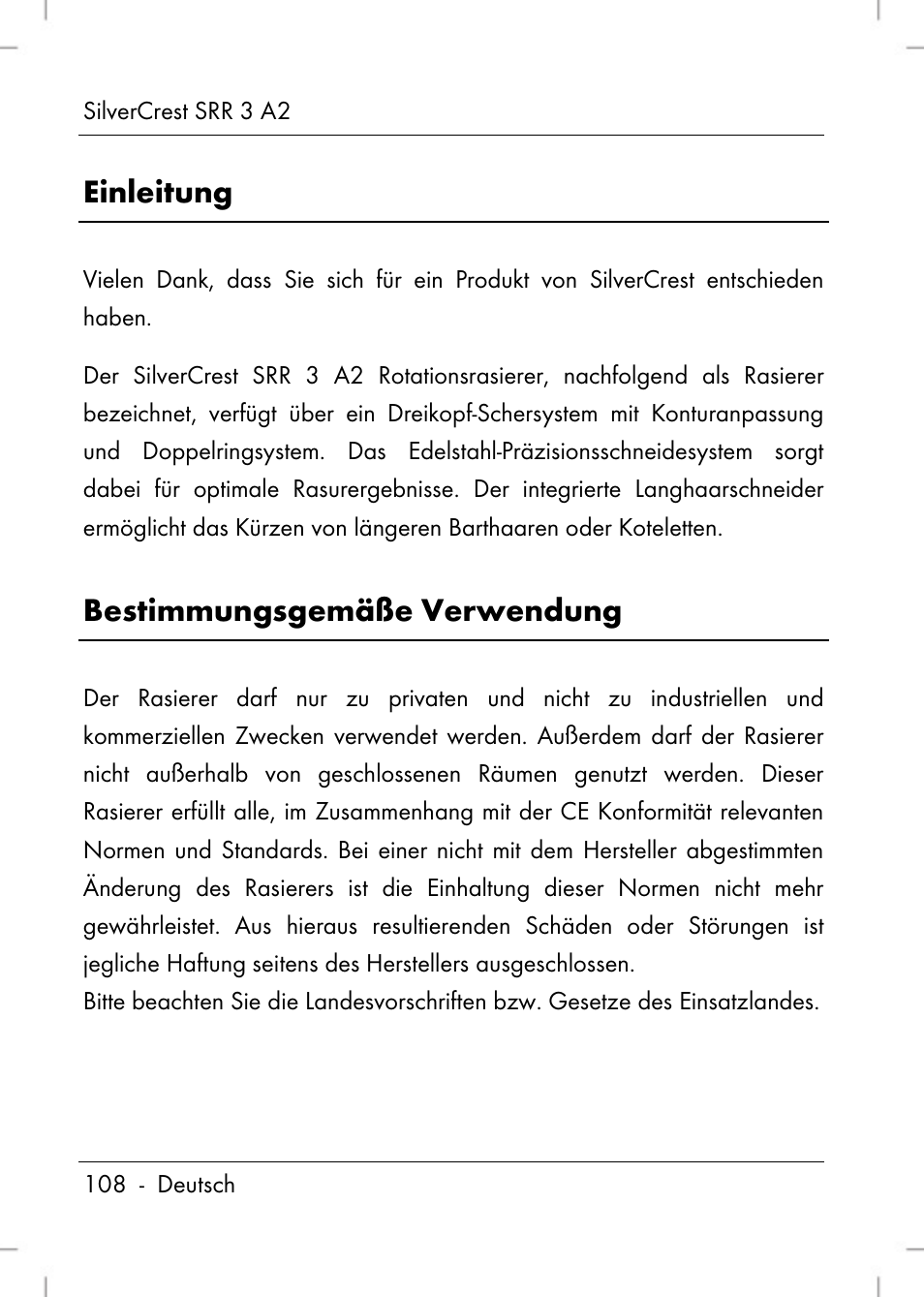 SilverCrest SRR 3 A2

Einleitung

Vielen Dank, dass Sie sich für ein Produkt von SilverCrest entschieden haben.

Der SilverCrest SRR 3 A2 Rotationsrasierer, nachfolgend als Rasierer bezeichnet, verfügt über ein Dreikopf-Schersystem mit Konturanpassung und Doppelringsystem. Das Edelstahl-Präzisionsschneidesystem sorgt dabei für optimale Rasurergebnisse. Der integrierte Langhaarschneider ermöglicht das Kürzen von längeren Barthaaren oder Koteletten.

Bestimmungsgemäße Verwendung

Der Rasierer darf nur zu privaten und nicht zu industriellen und kommerziellen Zwecken verwendet werden. Außerdem darf der Rasierer nicht außerhalb von geschlossenen Räumen genutzt werden. Dieser Rasierer erfüllt alle, im Zusammenhang mit der CE Konformität relevanten Normen und Standards. Bei einer nicht mit dem Hersteller abgestimmten Änderung des Rasierers ist die Einhaltung dieser Normen nicht mehr gewährleistet. Aus hieraus resultierenden Schäden oder Störungen ist jegliche Haftung seitens des Herstellers ausgeschlossen.
Bitte beachten Sie die Landesvorschriften bzw. Gesetze des Einsatzlandes.

108 - Deutsch